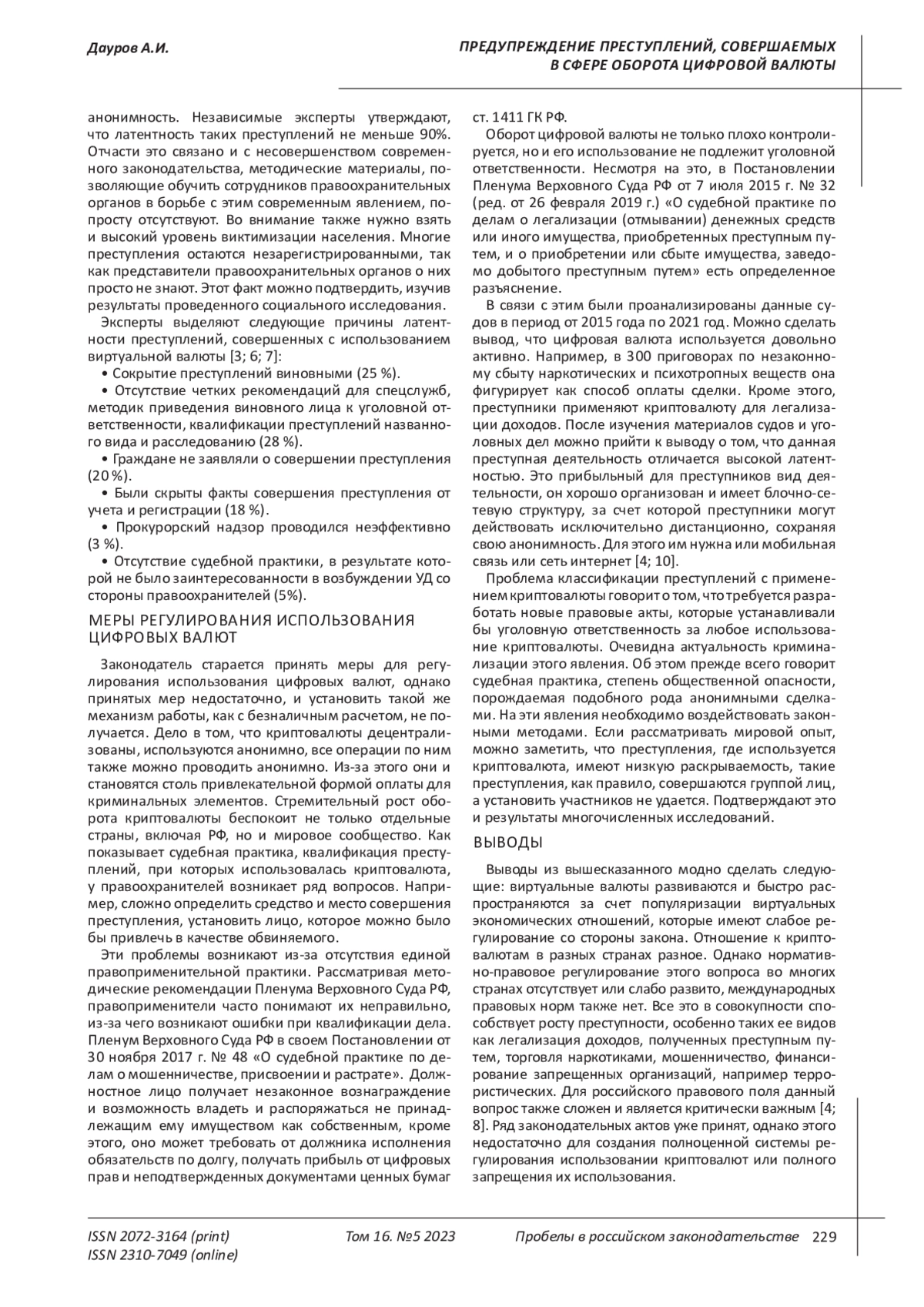 Дауров А.И.

ПРЕДУПРЕЖДЕНИЕ ПРЕСТУПЛЕНИЙ, СОВЕРШАЕМЫХ В СФЕРЕ ОБОРОТА ЦИФРОВОЙ ВАЛЮТЫ

анонимность. Независимые эксперты утверждают, что латентность таких преступлений не меньше 90%. Отчасти это связано и с несовершенством современного законодательства, методические материалы, позволяющие обучить сотрудников правоохранительных органов в борьбе с этим современным явлением, попросту отсутствуют. Во внимание также нужно взять и высокий уровень виктимизации населения. Многие преступления остаются незарегистрированными, так как представители правоохранительных органов о них просто не знают. Этот факт можно подтвердить, изучив результаты проведенного социального исследования.

Эксперты выделяют следующие причины латентности преступлений, совершенных с использованием виртуальной валюты [3; 6; 7]:

• Сокрытие преступлений виновными (25 %).

• Отсутствие четких рекомендаций для спецслужб, методик приведения виновного лица к уголовной ответственности, квалификации преступлений названного вида и расследованию (28 %).

• Граждане не заявляли о совершении преступления (20 %).

• Были скрыты факты совершения преступления от учета и регистрации (18 %).

• Прокурорский надзор проводился неэффективно (3 %).

• Отсутствие судебной практики, в результате которой не было заинтересованности в возбуждении УД со стороны правоохранителей (5%).

МЕРЫ РЕГУЛИРОВАНИЯ ИСПОЛЬЗОВАНИЯ ЦИФРОВЫХ ВАЛЮТ

Законодатель старается принять меры для регулирования использования цифровых валют, однако принятых мер недостаточно, и установить такой же механизм работы, как с безналичным расчетом, не получается. Дело в том, что криптовалюты децентрализованы, используются анонимно, все операции по ним также можно проводить анонимно. Из-за этого они и становятся столь привлекательной формой оплаты для криминальных элементов. Стремительный рост оборота криптовалюты беспокоит не только отдельные страны, включая РФ, но и мировое сообщество. Как показывает судебная практика, квалификация преступлений, при которых использовалась криптовалюта, у правоохранителей возникает ряд вопросов. Например, сложно определить средство и место совершения преступления, установить лицо, которое можно было бы привлечь в качестве обвиняемого.

Эти проблемы возникают из-за отсутствия единой правоприменительной практики. Рассматривая методические рекомендации Пленума Верховного Суда РФ, правоприменители часто понимают их неправильно, из-за чего возникают ошибки при квалификации дела. Пленум Верховного Суда РФ в своем Постановлении от 30 ноября 2017 г. № 48 «О судебной практике по делам о мошенничестве, присвоении и растрате». Должностное лицо получает незаконное вознаграждение и возможность владеть и распоряжаться не принадлежащим ему имуществом как собственным, кроме этого, оно может требовать от должника исполнения обязательств по долгу, получать прибыль от цифровых прав и неподтвержденных документами ценных бумаг ст. 1411 ГК РФ.

Оборот цифровой валюты не только плохо контролируется, но и его использование не подлежит уголовной ответственности. Несмотря на это, в Постановлении Пленума Верховного Суда РФ от 7 июля 2015 г. № 32 (ред. от 26 февраля 2019 г.) «О судебной практике по делам о легализации (отмывании) денежных средств или иного имущества, приобретенных преступным путем, и о приобретении или сбыте имущества, заведомо добытого преступным путем» есть определенное разъяснение.

В связи с этим были проанализированы данные судов в период от 2015 года по 2021 год. Можно сделать вывод, что цифровая валюта используется довольно активно. Например, в 300 приговорах по незаконному сбыту наркотических и психотропных веществ она фигурирует как способ оплаты сделки. Кроме этого, преступники применяют криптовалюту для легализации доходов. После изучения материалов судов и уголовных дел можно прийти к выводу о том, что данная преступная деятельность отличается высокой латентностью. Это прибыльный для преступников вид деятельности, он хорошо организован и имеет блочно-сетевую структуру, за счет которой преступники могут действовать исключительно дистанционно, сохраняя свою анонимность. Для этого им нужна или мобильная связь или сеть интернет [4; 10].

Проблема классификации преступлений с применением криптовалюты говорит о том, что требуется разработать новые правовые акты, которые устанавливали бы уголовную ответственность за любое использование криптовалюты. Очевидна актуальность криминализации этого явления. Об этом прежде всего говорит судебная практика, степень общественной опасности, порождаемая подобного рода анонимными сделками. На эти явления необходимо воздействовать законными методами. Если рассматривать мировой опыт, можно заметить, что преступления, где используется криптовалюта, имеют низкую раскрываемость, такие преступления, как правило, совершаются группой лиц, а установить участников не удается. Подтверждают это и результаты многочисленных исследований.

ВЫВОДЫ

Выводы из вышесказанного модно сделать следующие: виртуальные валюты развиваются и быстро распространяются за счет популяризации виртуальных экономических отношений, которые имеют слабое регулирование со стороны закона. Отношение к криптовалютам в разных странах разное. Однако нормативно-правовое регулирование этого вопроса во многих странах отсутствует или слабо развито, международных правовых норм также нет. Все это в совокупности способствует росту преступности, особенно таких ее видов как легализация доходов, полученных преступным путем, торговля наркотиками, мошенничество, финансирование запрещенных организаций, например террористических. Для российского правового поля данный вопрос также сложен и является критически важным [4; 8]. Ряд законодательных актов уже принят, однако этого недостаточно для создания полноценной системы регулирования использовании криптовалют или полного запрещения их использования.

ISSN 2072-3164 (print)
ISSN 2310-7049 (online)
Том 16. №5 2023
Пробелы в российском законодательстве 229